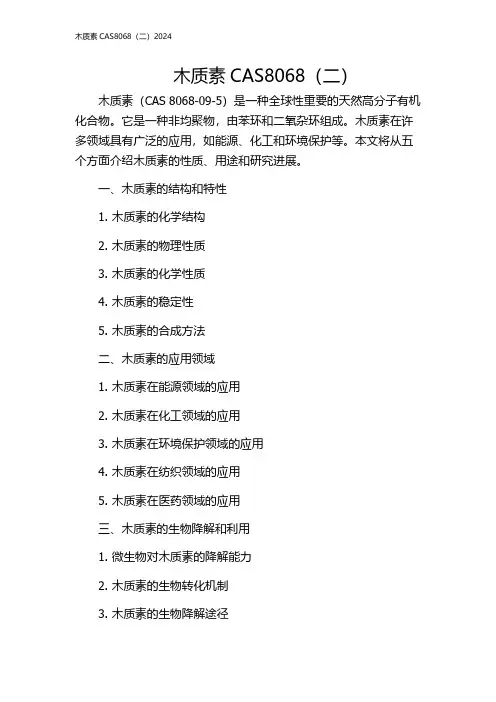 木质素 CAS8068（二）2024

木质素 CAS8068（二）

木质素（CAS 8068-09-5）是一种全球性重要的天然高分子有机化合物。它是一种非均聚物，由苯环和二氧杂环组成。木质素在许多领域具有广泛的应用，如能源、化工和环境保护等。本文将从五个方面介绍木质素的性质、用途和研究进展。

一、木质素的结构和特性

1. 木质素的化学结构

2. 木质素的物理性质

3. 木质素的化学性质

4. 木质素的稳定性

5. 木质素的合成方法

二、木质素的应用领域

1. 木质素在能源领域的应用

2. 木质素在化工领域的应用

3. 木质素在环境保护领域的应用

4. 木质素在纺织领域的应用

5. 木质素在医药领域的应用

三、木质素的生物降解和利用

1. 微生物对木质素的降解能力

2. 木质素的生物转化机制

3. 木质素的生物降解途径